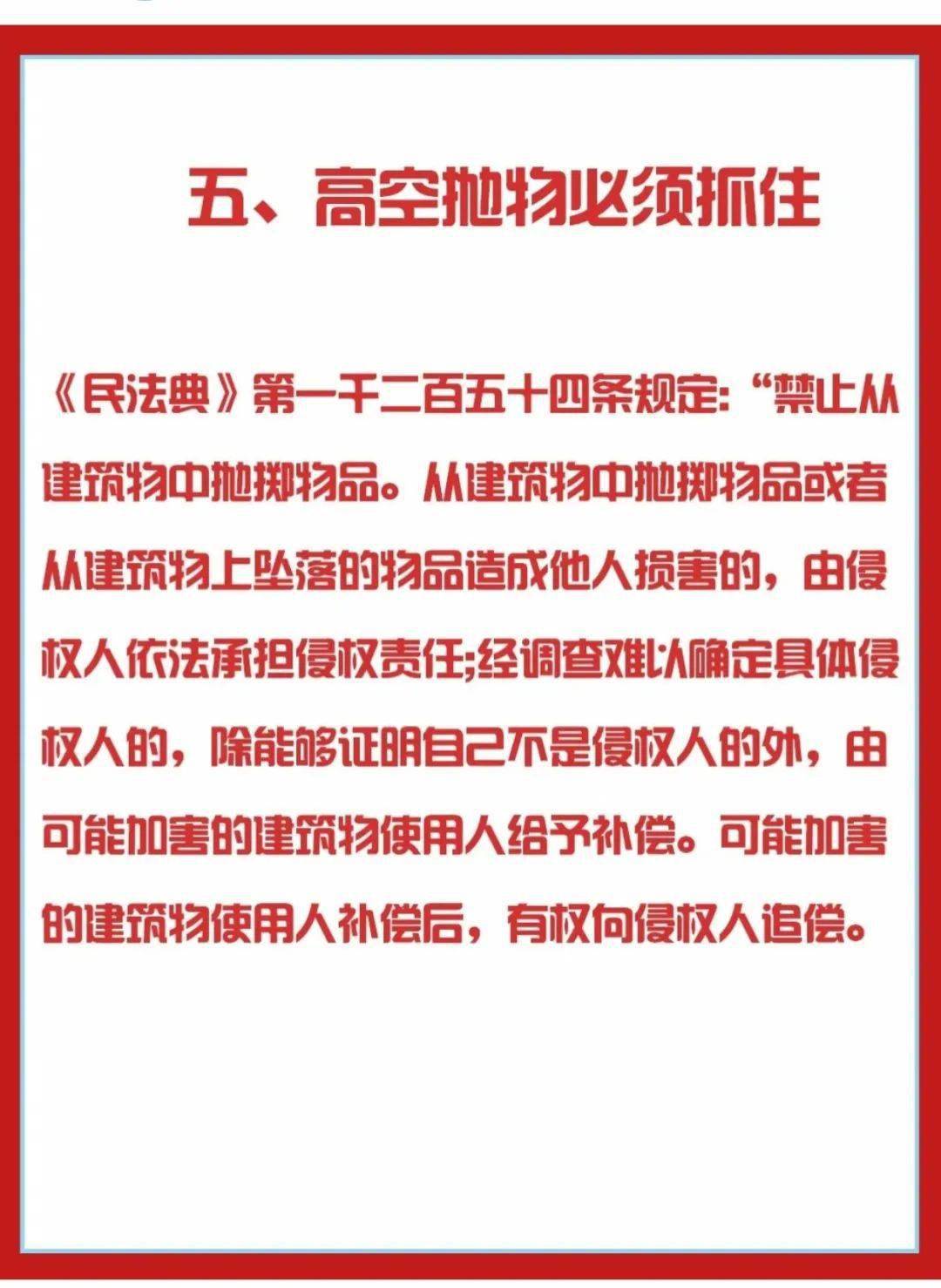 五、高空抛物必须抓住

《民法典》第一千二百五十四条规定:“禁止从建筑物中抛掷物品。从建筑物中抛掷物品或者从建筑物上坠落的物品造成他人损害的，由侵权人依法承担侵权责任;经调查难以确定具体侵权人的，除能够证明自己不是侵权人的外，由可能加害的建筑物使用人给予补偿。可能加害的建筑物使用人补偿后，有权向侵权人追偿。